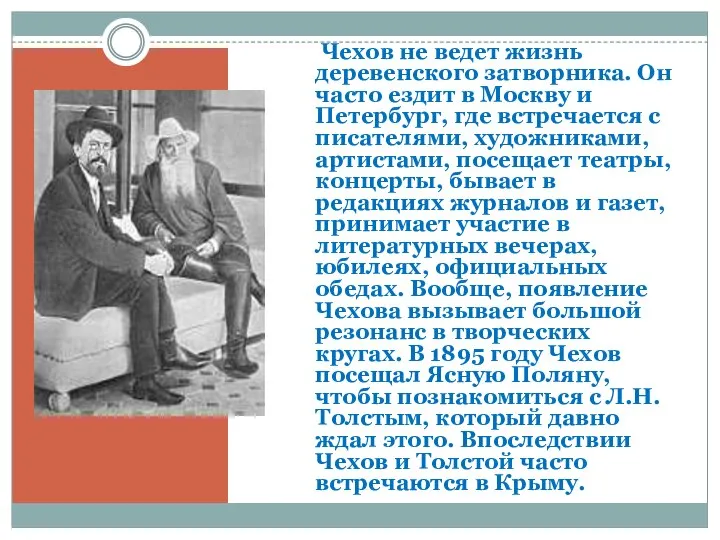 Чехов не ведет жизнь деревенского затворника. Он часто ездит в Москву и Петербург, где встречается с писателями, художниками, артистами, посещает театры, концерты, бывает в редакциях журналов и газет, принимает участие в литературных вечерах, юбилеях, официальных обедах. Вообще, появление Чехова вызывает большой резонанс в творческих кругах. В 1895 году Чехов посещал Ясную Поляну, чтобы познакомиться с Л.Н. Толстым, который давно ждал этого. Впоследствии Чехов и Толстой часто встречаются в Крыму.